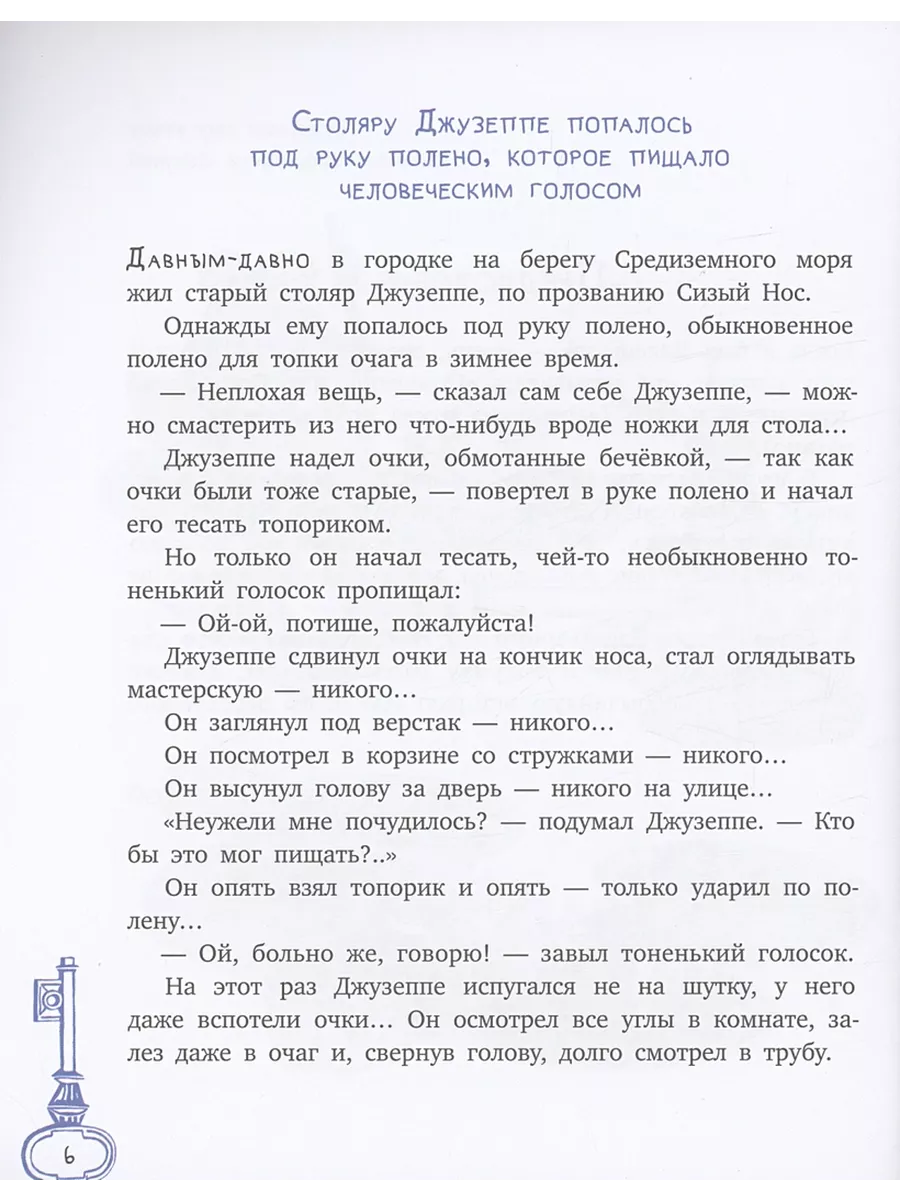 Столяру Джузеппе попалось под руку полено, которое пищало человеческим голосом

Давным-давно в городке на берегу Средиземного моря жил старый столяр Джузеппе, по прозванию Сизый Нос.

Однажды ему попалось под руку полено, обыкновенное полено для топки очага в зимнее время.

— Неплохая вещь, — сказал сам себе Джузеппе, — можно смастерить из него что-нибудь вроде ножки для стола...

Джузеппе надел очки, обмотанные бечёвкой, — так как очки были тоже старые, — повертел в руке полено и начал его тесать топориком.

Но только он начал тесать, чей-то необыкновенно тоненький голосок пропищал:

— Ой-ой, потише, пожалуйста!

Джузеппе сдвинул очки на кончик носа, стал оглядывать мастерскую — никого...

Он заглянул под верстак — никого...

Он посмотрел в корзине со стружками — никого...

Он высунул голову за дверь — никого на улице...

«Неужели мне почудилось? — подумал Джузеппе. — Кто бы это мог пищать?..»

Он опять взял топорик и опять — только ударил по полену...

— Ой, больно же, говорю! — завыл тоненький голосок.

На этот раз Джузеппе испугался не на шутку, у него даже вспотели очки... Он осмотрел все углы в комнате, залез даже в очаг и, свернув голову, долго смотрел в трубу.

6